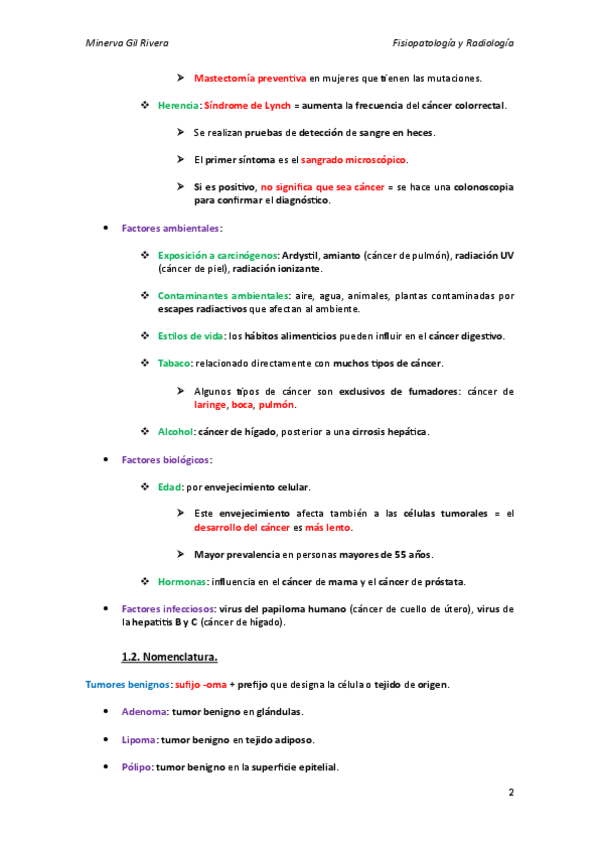 Minerva Gil Rivera

Fisiopatología y Radiología

➢ Mastectomía preventiva en mujeres que tienen las mutaciones.

❖ Herencia: Síndrome de Lynch = aumenta la frecuencia del cáncer colorrectal.

➢ Se realizan pruebas de detección de sangre en heces.

➢ El primer síntoma es el sangrado microscópico.

➢ Si es positivo, no significa que sea cáncer = se hace una colonoscopia para confirmar el diagnóstico.

• Factores ambientales:

❖ Exposición a carcinógenos: Ardystil, amianto (cáncer de pulmón), radiación UV (cáncer de piel), radiación ionizante.

❖ Contaminantes ambientales: aire, agua, animales, plantas contaminadas por escapes radiactivos que afectan al ambiente.

❖ Estilos de vida: los hábitos alimenticios pueden influir en el cáncer digestivo.

❖ Tabaco: relacionado directamente con muchos tipos de cáncer.

➢ Algunos tipos de cáncer son exclusivos de fumadores: cáncer de laringe, boca, pulmón.

❖ Alcohol: cáncer de hígado, posterior a una cirrosis hepática.

• Factores biológicos:

❖ Edad: por envejecimiento celular.

➢ Este envejecimiento afecta también a las células tumorales = el desarrollo del cáncer es más lento.

➢ Mayor prevalencia en personas mayores de 55 años.

❖ Hormonas: influencia en el cáncer de mama y el cáncer de próstata.

• Factores infecciosos: virus del papiloma humano (cáncer de cuello de útero), virus de la hepatitis B y C (cáncer de hígado).

1.2. Nomenclatura.

Tumores benignos: sufijo -oma + prefijo que designa la célula o tejido de origen.

• Adenoma: tumor benigno en glándulas.

• Lipoma: tumor benigno en tejido adiposo.

• Pólipo: tumor benigno en la superficie epitelial.

2